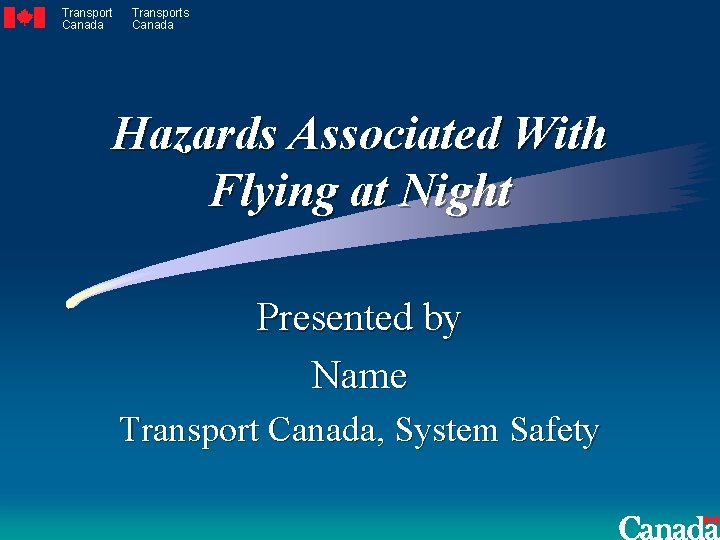 Transport Canada
Transports Canada

Hazards Associated With Flying at Night

Presented by

Name

Transport Canada, System Safety

Canada